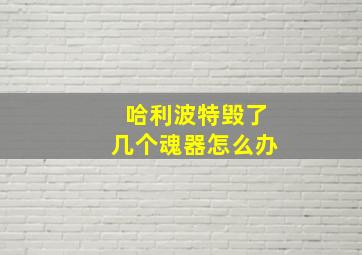 哈利波特毁了
几个魂器怎么办